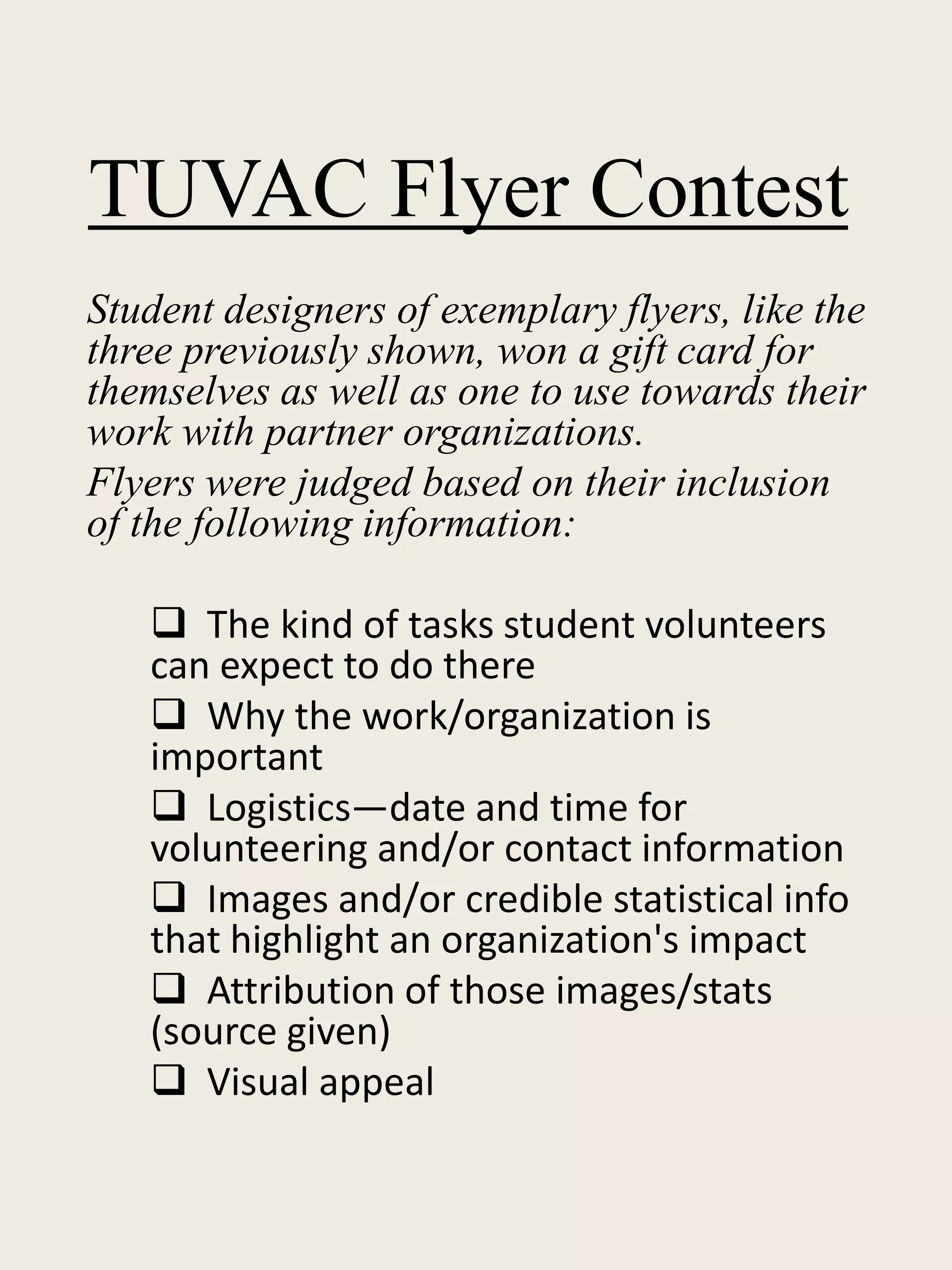 TUVAC Flyer Contest

Student designers of exemplary flyers, like the three previously shown, won a gift card for themselves as well as one to use towards their work with partner organizations.

Flyers were judged based on their inclusion of the following information:

❑ The kind of tasks student volunteers can expect to do there

❑ Why the work/organization is important

❑ Logistics—date and time for volunteering and/or contact information

❑ Images and/or credible statistical info that highlight an organization's impact

❑ Attribution of those images/stats (source given)

❑ Visual appeal